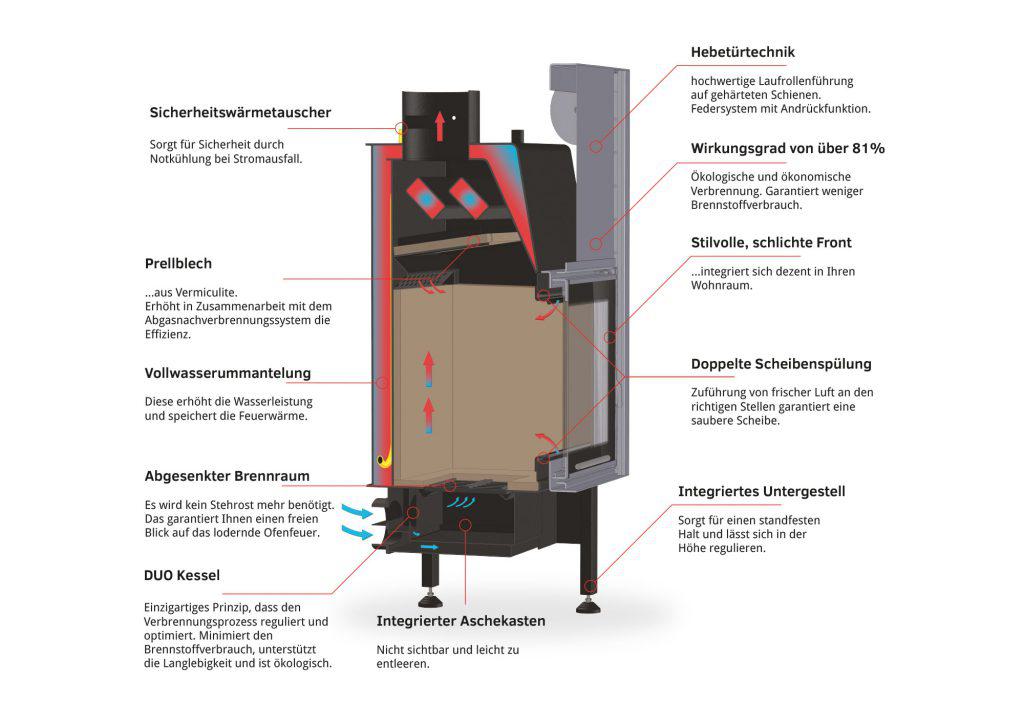 Sicherheitswärmetauscher

Sorgt für Sicherheit durch Notkühlung bei Stromausfall.

Prellblech

...aus Vermiculite. Erhöht in Zusammenarbeit mit dem Abgasnachverbrennungssystem die Effizienz.

Vollwasserummantelung

Diese erhöht die Wasserleistung und speichert die Feuerwärme.

Abgesenkter Brennraum

Es wird kein Stehrost mehr benötigt. Das garantiert Ihnen einen freien Blick auf das lodernde Ofenfeuer.

DUO Kessel

Einzigartiges Prinzip, dass den Verbrennungsprozess reguliert und optimiert. Minimiert den Brennstoffverbrauch, unterstützt die Langlebigkeit und ist ökologisch.

Integrierter Aschekasten

Nicht sichtbar und leicht zu entleeren.

Hebetürtechnik

hochwertige Laufrollenführung auf gehärteten Schienen. Federsystem mit Andrückfunktion.

Wirkungsgrad von über 81%

Ökologische und ökonomische Verbrennung. Garantiert weniger Brennstoffverbrauch.

Stilvolle, schlichte Front

...integriert sich dezent in Ihren Wohnraum.

Doppelte Scheibenspülung

Zuführung von frischer Luft an den richtigen Stellen garantiert eine saubere Scheibe.

Integriertes Untergestell

Sorgt für einen standfesten Halt und lässt sich in der Höhe regulieren.